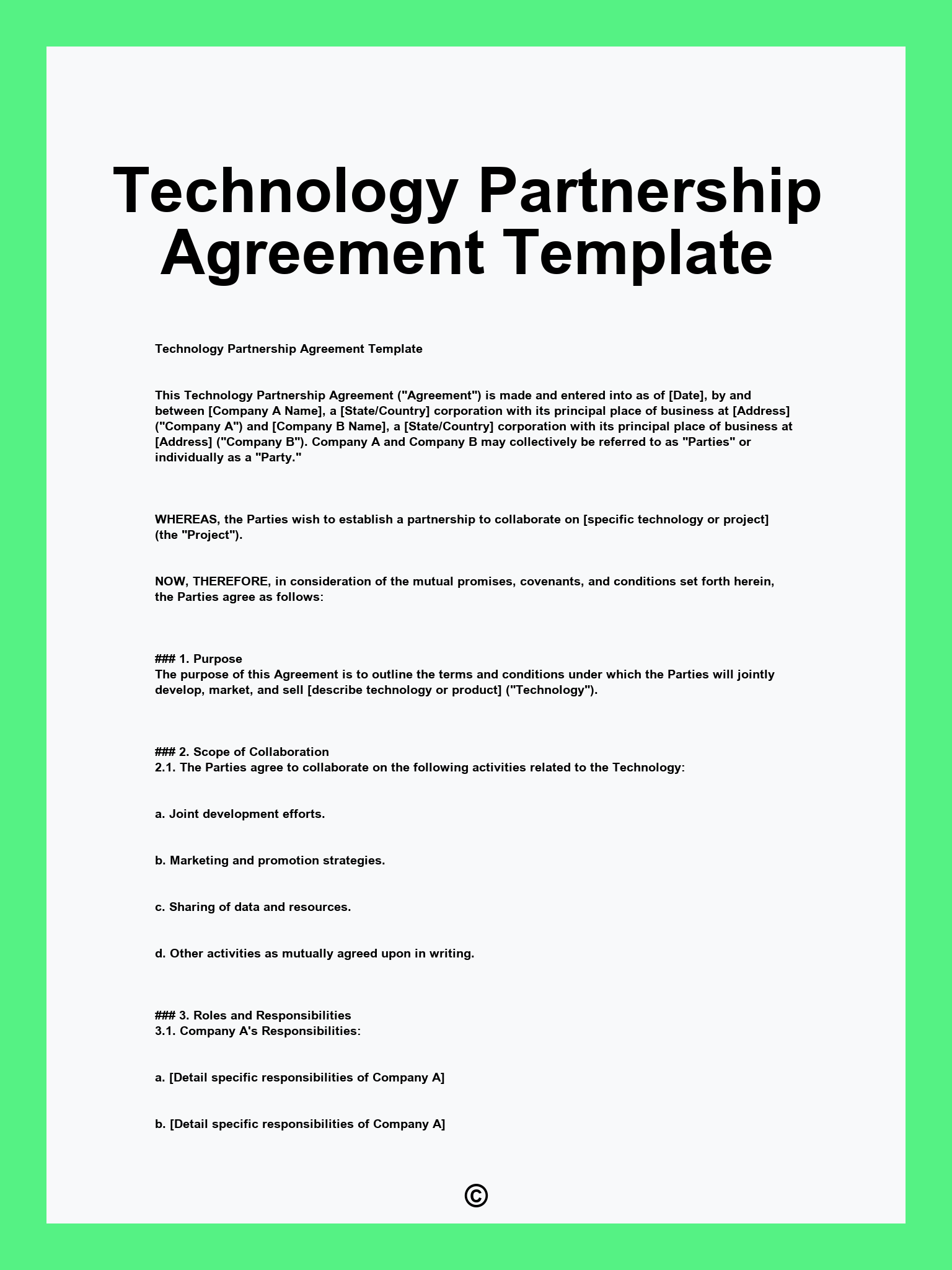 Technology Partnership Agreement Template

Technology Partnership Agreement Template

This Technology Partnership Agreement ("Agreement") is made and entered into as of [Date], by and between [Company A Name], a [State/Country] corporation with its principal place of business at [Address] ("Company A") and [Company B Name], a [State/Country] corporation with its principal place of business at [Address] ("Company B"). Company A and Company B may collectively be referred to as "Parties" or individually as a "Party."

WHEREAS, the Parties wish to establish a partnership to collaborate on [specific technology or project] (the "Project").

NOW, THEREFORE, in consideration of the mutual promises, covenants, and conditions set forth herein, the Parties agree as follows:

### 1. Purpose
The purpose of this Agreement is to outline the terms and conditions under which the Parties will jointly develop, market, and sell [describe technology or product] ("Technology").

### 2. Scope of Collaboration
2.1. The Parties agree to collaborate on the following activities related to the Technology:

a. Joint development efforts.

b. Marketing and promotion strategies.

c. Sharing of data and resources.

d. Other activities as mutually agreed upon in writing.

### 3. Roles and Responsibilities
3.1. Company A's Responsibilities:

a. [Detail specific responsibilities of Company A]

b. [Detail specific responsibilities of Company A]

©